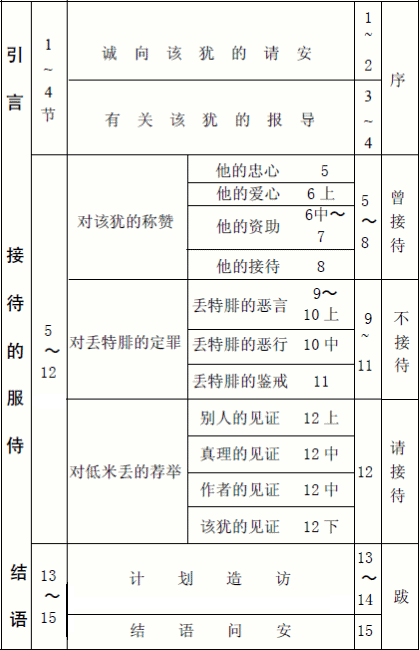 | 引言 | 1～4节 | 诚向该犹的请安 | | 1～2 | 序 |
|---|---|---|---|---|---|
| | | 有关该犹的报导 | | 3～4 | |
| 接待的服侍 | 5～12 | 对该犹的称赞 | 他的忠心 5 | 5～8 | 曾接待 |
| | | | 他的爱心 6上 | | |
| | | | 他的资助 6中～7 | | |
| | | | 他的接待 8 | | |
| | | 对丢特腓的定罪 | 丢特腓的恶言 9～10上 | 9～11 | 不接待 |
| | | | 丢特腓的恶行 10中 | | |
| | | | 丢特腓的鉴戒 11 | | |
| | | 对低米丢的荐举 | 别人的见证 12上 | 12 | 请接待 |
| | | | 真理的见证 12中 | | |
| | | | 作者的见证 12中 | | |
| | | | 该犹的见证 12下 | | |
| 结语 | 13～15 | 计划造访 | | 13～14 | 跋 |
| | | 结语问安 | | 15 | |